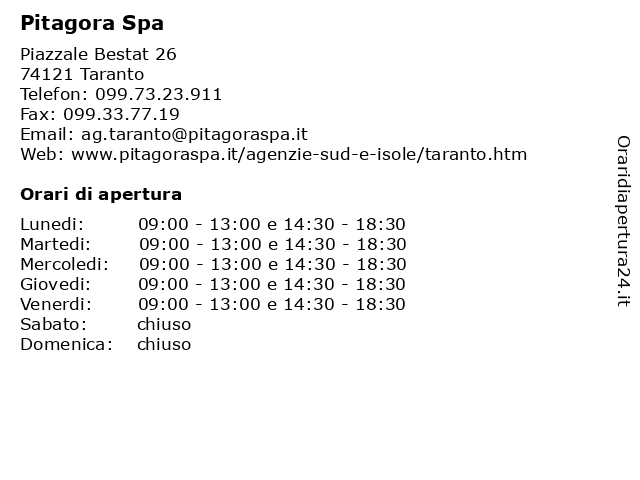 Pitagora Spa

Piazzale Bestat 26
74121 Taranto
Telefon: 099.73.23.911
Fax: 099.33.77.19
Email: ag.taranto@pitagoraspa.it
Web: www.pitagoraspa.it/agenzie-sud-e-isole/taranto.htm

Orari di apertura

| | |
|---|---|
| Lunedi: | 09:00 - 13:00 e 14:30 - 18:30 |
| Martedi: | 09:00 - 13:00 e 14:30 - 18:30 |
| Mercoledi: | 09:00 - 13:00 e 14:30 - 18:30 |
| Giovedi: | 09:00 - 13:00 e 14:30 - 18:30 |
| Venerdi: | 09:00 - 13:00 e 14:30 - 18:30 |
| Sabato: | chiuso |
| Domenica: | chiuso |

Oraridiapertura24.it